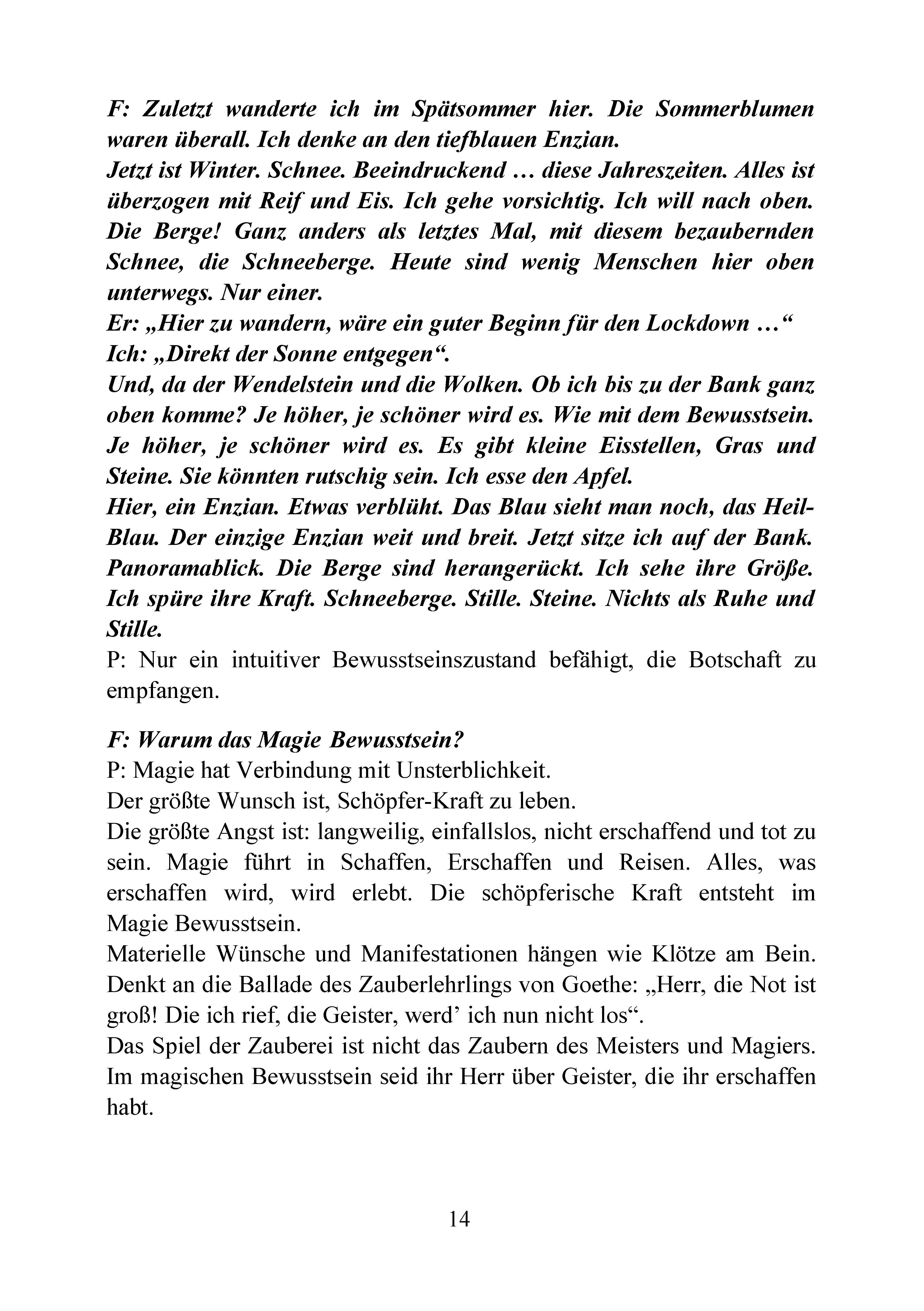 F: Zuletzt wanderte ich im Spätsommer hier. Die Sommerblumen waren überall. Ich denke an den tiefblauen Enzian.
Jetzt ist Winter. Schnee. Beeindruckend … diese Jahreszeiten. Alles ist überzogen mit Reif und Eis. Ich gehe vorsichtig. Ich will nach oben. Die Berge! Ganz anders als letztes Mal, mit diesem bezaubernden Schnee, die Schneeberge. Heute sind wenig Menschen hier oben unterwegs. Nur einer.
Er: „Hier zu wandern, wäre ein guter Beginn für den Lockdown …“
Ich: „Direkt der Sonne entgegen“.
Und, da der Wendelstein und die Wolken. Ob ich bis zu der Bank ganz oben komme? Je höher, je schöner wird es. Wie mit dem Bewusstsein. Je höher, je schöner wird es. Es gibt kleine Eisstellen, Gras und Steine. Sie könnten rutschig sein. Ich esse den Apfel.
Hier, ein Enzian. Etwas verblüht. Das Blau sieht man noch, das Heil-Blau. Der einzige Enzian weit und breit. Jetzt sitze ich auf der Bank. Panoramablick. Die Berge sind herangerückt. Ich sehe ihre Größe. Ich spüre ihre Kraft. Schneeberge. Stille. Steine. Nichts als Ruhe und Stille.
P: Nur ein intuitiver Bewusstseinszustand befähigt, die Botschaft zu empfangen.

F: Warum das Magie Bewusstsein?
P: Magie hat Verbindung mit Unsterblichkeit.
Der größte Wunsch ist, Schöpfer-Kraft zu leben.
Die größte Angst ist: langweilig, einfallslos, nicht erschaffend und tot zu sein. Magie führt in Schaffen, Erschaffen und Reisen. Alles, was erschaffen wird, wird erlebt. Die schöpferische Kraft entsteht im Magie Bewusstsein.
Materielle Wünsche und Manifestationen hängen wie Klötze am Bein. Denkt an die Ballade des Zauberlehrlings von Goethe: „Herr, die Not ist groß! Die ich rief, die Geister, werd’ ich nun nicht los“.
Das Spiel der Zauberei ist nicht das Zaubern des Meisters und Magiers. Im magischen Bewusstsein seid ihr Herr über Geister, die ihr erschaffen habt.

14